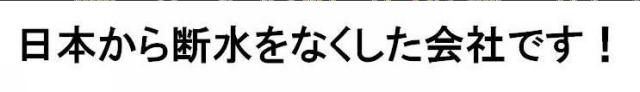 日本から断水をなくした会社です！